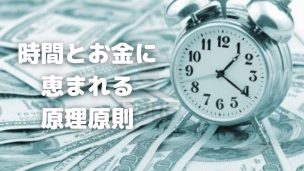 時間とお金に
恵まれる
原理原則

11 12 1
10 2
9 3
8 4
7 6 5